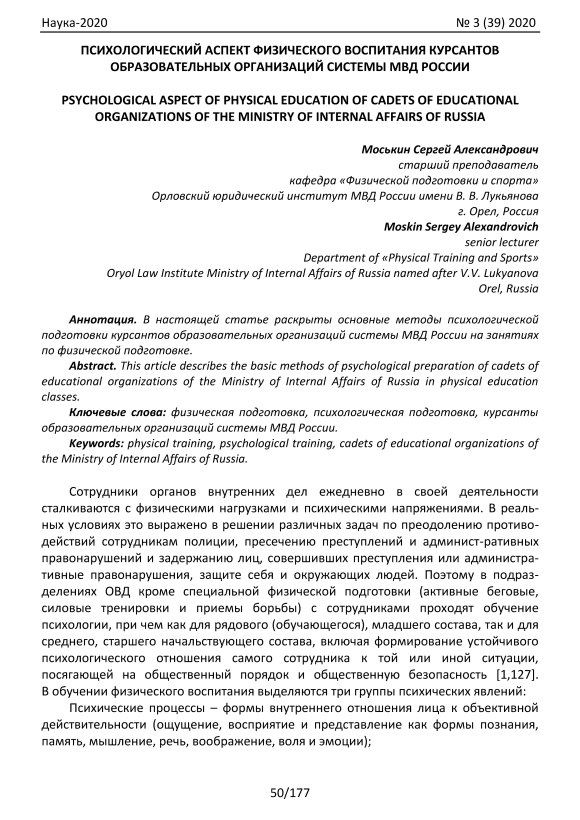 Наука-2020 № 3 (39) 2020

ПСИХОЛОГИЧЕСКИЙ АСПЕКТ ФИЗИЧЕСКОГО ВОСПИТАНИЯ КУРСАНТОВ ОБРАЗОВАТЕЛЬНЫХ ОРГАНИЗАЦИЙ СИСТЕМЫ МВД РОССИИ

PSYCHOLOGICAL ASPECT OF PHYSICAL EDUCATION OF CADETS OF EDUCATIONAL ORGANIZATIONS OF THE MINISTRY OF INTERNAL AFFAIRS OF RUSSIA

Моськин Сергей Александрович
старший преподаватель
кафедра «Физической подготовки и спорта»
Орловский юридический институт МВД России имени В. В. Лукьянова
г. Орел, Россия
Moskin Sergey Alexandrovich
senior lecturer
Department of «Physical Training and Sports»
Oryol Law Institute Ministry of Internal Affairs of Russia named after V.V. Lukyanova
Orel, Russia

Аннотация. В настоящей статье раскрыты основные методы психологической подготовки курсантов образовательных организаций системы МВД России на занятиях по физической подготовке.
Abstract. This article describes the basic methods of psychological preparation of cadets of educational organizations of the Ministry of Internal Affairs of Russia in physical education classes.
Ключевые слова: физическая подготовка, психологическая подготовка, курсанты образовательных организаций системы МВД России.
Keywords: physical training, psychological training, cadets of educational organizations of the Ministry of Internal Affairs of Russia.

Сотрудники органов внутренних дел ежедневно в своей деятельности сталкиваются с физическими нагрузками и психическими напряжениями. В реальных условиях это выражено в решении различных задач по преодолению противодействий сотрудникам полиции, пресечению преступлений и админист-ративных правонарушений и задержанию лиц, совершивших преступления или административные правонарушения, защите себя и окружающих людей. Поэтому в подразделениях ОВД кроме специальной физической подготовки (активные беговые, силовые тренировки и приемы борьбы) с сотрудниками проходят обучение психологии, при чем как для рядового (обучающегося), младшего состава, так и для среднего, старшего начальствующего состава, включая формирование устойчивого психологического отношения самого сотрудника к той или иной ситуации, посягающей на общественный порядок и общественную безопасность [1,127]. В обучении физического воспитания выделяются три группы психических явлений:
Психические процессы – формы внутреннего отношения лица к объективной действительности (ощущение, восприятие и представление как формы познания, память, мышление, речь, воображение, воля и эмоции);

50/177